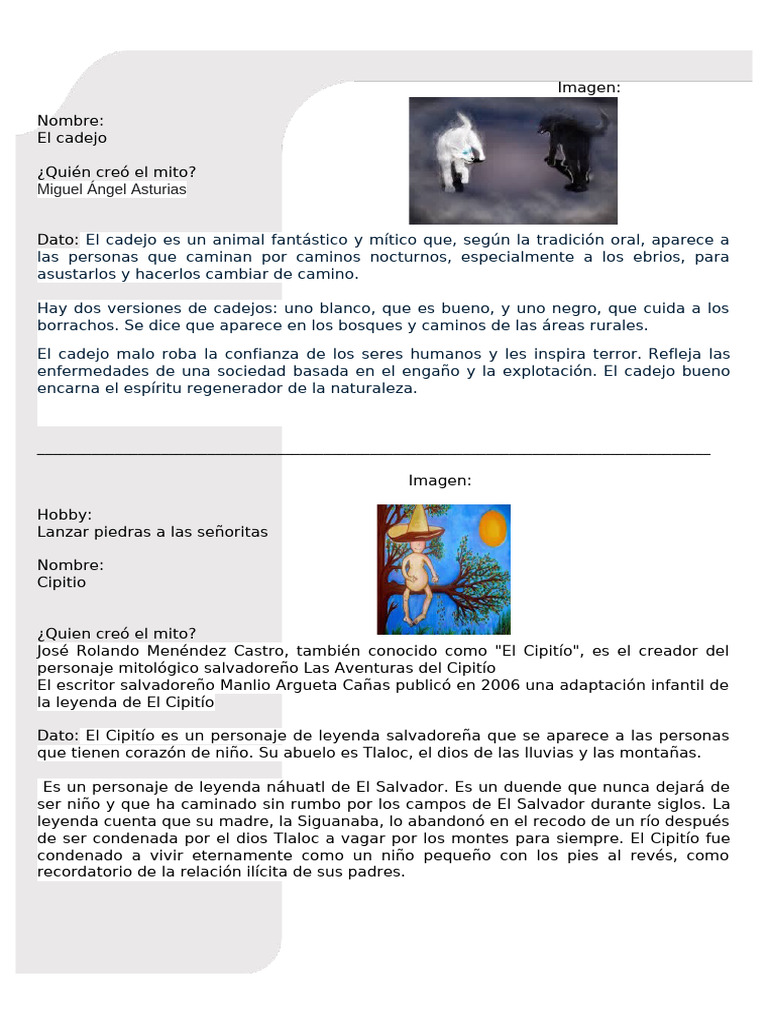 Imagen:

Nombre:
El cadejo

¿Quién creó el mito?
Miguel Ángel Asturias

Dato: El cadejo es un animal fantástico y mítico que, según la tradición oral, aparece a las personas que caminan por caminos nocturnos, especialmente a los ebrios, para asustarlos y hacerlos cambiar de camino.

Hay dos versiones de cadejos: uno blanco, que es bueno, y uno negro, que cuida a los borrachos. Se dice que aparece en los bosques y caminos de las áreas rurales.

El cadejo malo roba la confianza de los seres humanos y les inspira terror. Refleja las enfermedades de una sociedad basada en el engaño y la explotación. El cadejo bueno encarna el espíritu regenerador de la naturaleza.

Imagen:

Hobby:
Lanzar piedras a las señoritas

Nombre:
Cipitio

¿Quien creó el mito?
José Rolando Menéndez Castro, también conocido como "El Cipitío", es el creador del personaje mitológico salvadoreño Las Aventuras del Cipitío
El escritor salvadoreño Manlio Argueta Cañas publicó en 2006 una adaptación infantil de la leyenda de El Cipitío

Dato: El Cipitío es un personaje de leyenda salvadoreña que se aparece a las personas que tienen corazón de niño. Su abuelo es Tlaloc, el dios de las lluvias y las montañas.

Es un personaje de leyenda náhuatl de El Salvador. Es un duende que nunca dejará de ser niño y que ha caminado sin rumbo por los campos de El Salvador durante siglos. La leyenda cuenta que su madre, la Siguanaba, lo abandonó en el recodo de un río después de ser condenada por el dios Tlaloc a vagar por los montes para siempre. El Cipitío fue condenado a vivir eternamente como un niño pequeño con los pies al revés, como recordatorio de la relación ilícita de sus padres.